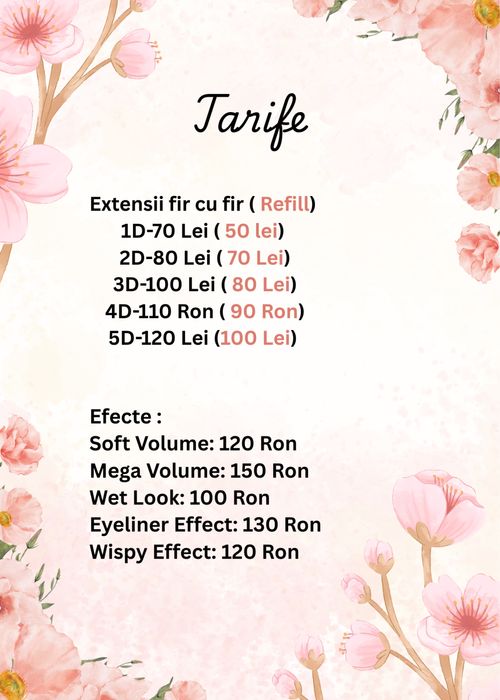 Tarife

Extensii fir cu fir ( Refill)
1D-70 Lei ( 50 lei)
2D-80 Lei ( 70 Lei)
3D-100 Lei ( 80 Lei)
4D-110 Ron ( 90 Ron)
5D-120 Lei (100 Lei)

Efecte :
Soft Volume: 120 Ron
Mega Volume: 150 Ron
Wet Look: 100 Ron
Eyeliner Effect: 130 Ron
Wispy Effect: 120 Ron